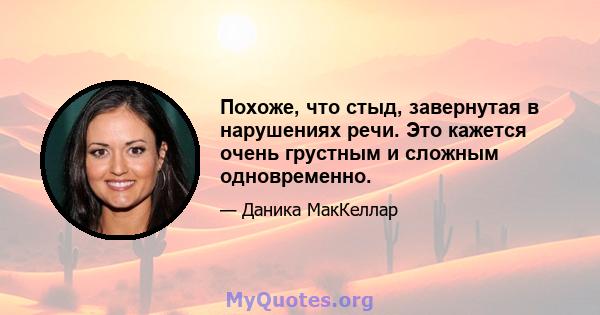 Похоже, что стыд, завернутая в нарушениях речи. Это кажется очень грустным и сложным одновременно.

— Даника МакКеллар

MyQuotes.org